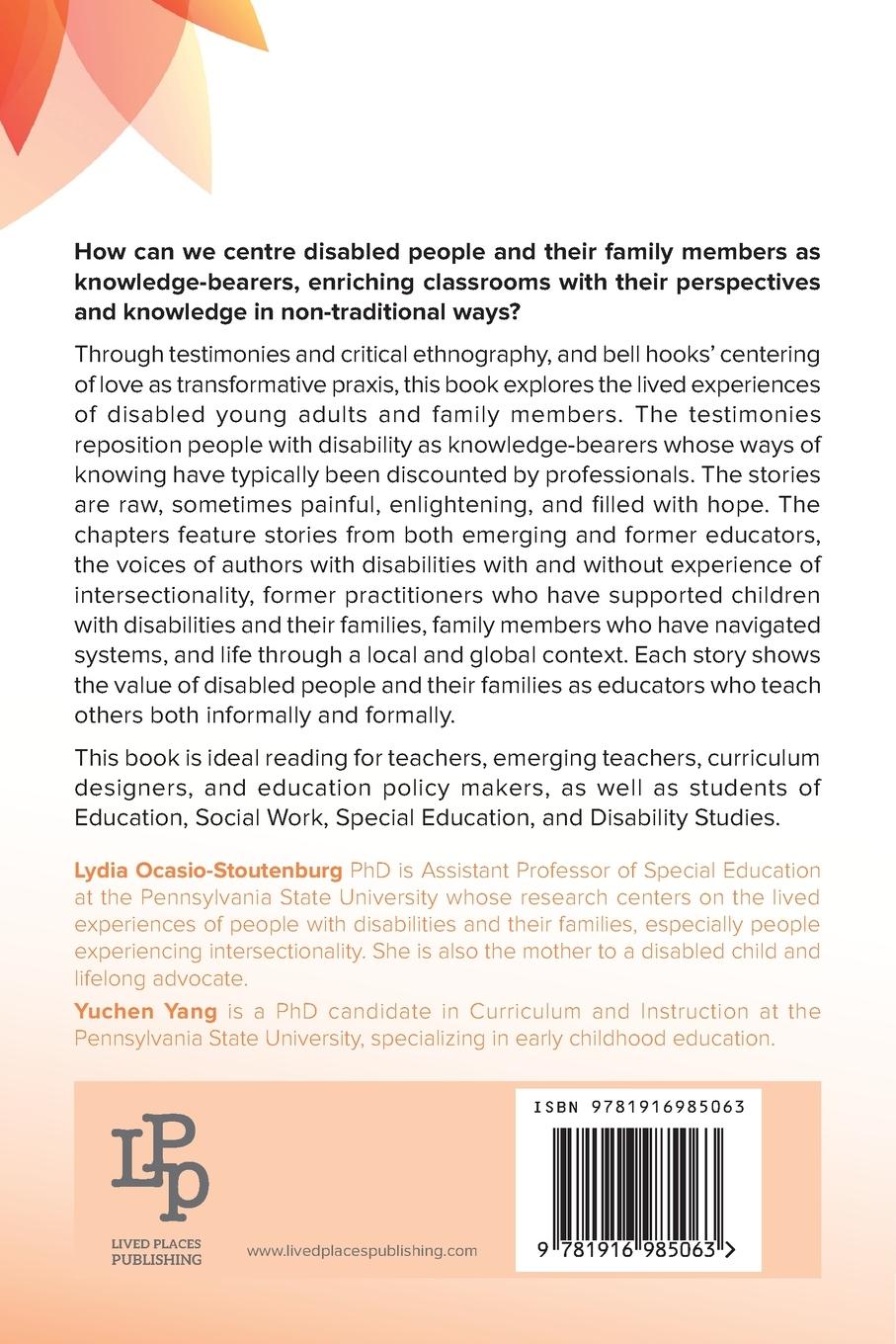 How can we centre disabled people and their family members as knowledge-bearers, enriching classrooms with their perspectives and knowledge in non-traditional ways?

Through testimonies and critical ethnography, and bell hooks' centering of love as transformative praxis, this book explores the lived experiences of disabled young adults and family members. The testimonies reposition people with disability as knowledge-bearers whose ways of knowing have typically been discounted by professionals. The stories are raw, sometimes painful, enlightening, and filled with hope. The chapters feature stories from both emerging and former educators, the voices of authors with disabilities with and without experience of intersectionality, former practitioners who have supported children with disabilities and their families, family members who have navigated systems, and life through a local and global context. Each story shows the value of disabled people and their families as educators who teach others both informally and formally.

This book is ideal reading for teachers, emerging teachers, curriculum designers, and education policy makers, as well as students of Education, Social Work, Special Education, and Disability Studies.

Lydia Ocasio-Stoutenburg PhD is Assistant Professor of Special Education at the Pennsylvania State University whose research centers on the lived experiences of people with disabilities and their families, especially people experiencing intersectionality. She is also the mother to a disabled child and lifelong advocate.

Yuchen Yang is a PhD candidate in Curriculum and Instruction at the Pennsylvania State University, specializing in early childhood education.

LPP
LIVED PLACES PUBLISHING

www.livedplacespublishing.com

ISBN 9781916985063

9 781916 985063 >